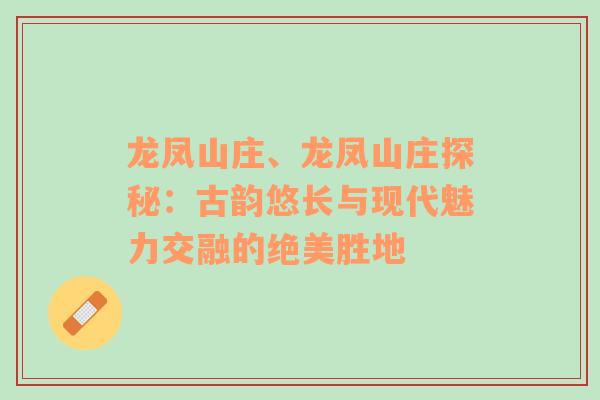 龙凤山庄、龙凤山庄探秘：古韵悠长与现代魅力交融的绝美胜地